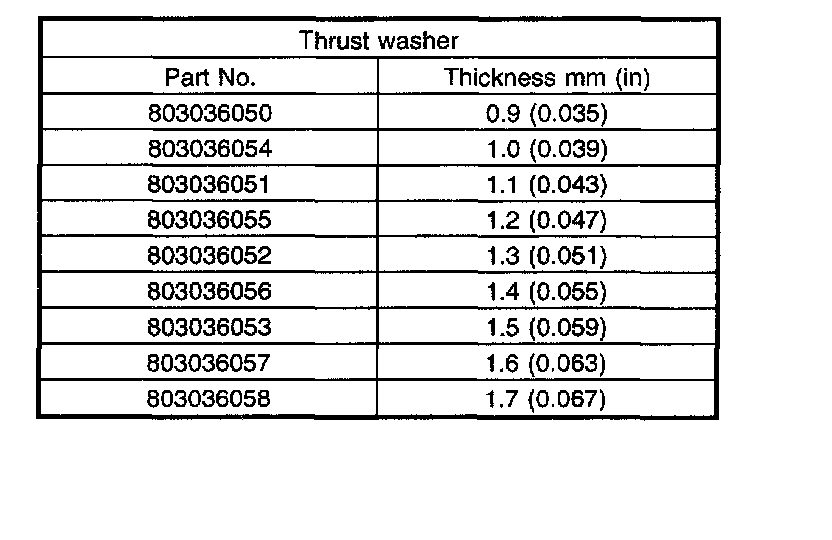 | Thrust washer | |
|---|---|
| Part No. | Thickness mm (in) |
| 803036050 | 0.9 (0.035) |
| 803036054 | 1.0 (0.039) |
| 803036051 | 1.1 (0.043) |
| 803036055 | 1.2 (0.047) |
| 803036052 | 1.3 (0.051) |
| 803036056 | 1.4 (0.055) |
| 803036053 | 1.5 (0.059) |
| 803036057 | 1.6 (0.063) |
| 803036058 | 1.7 (0.067) |